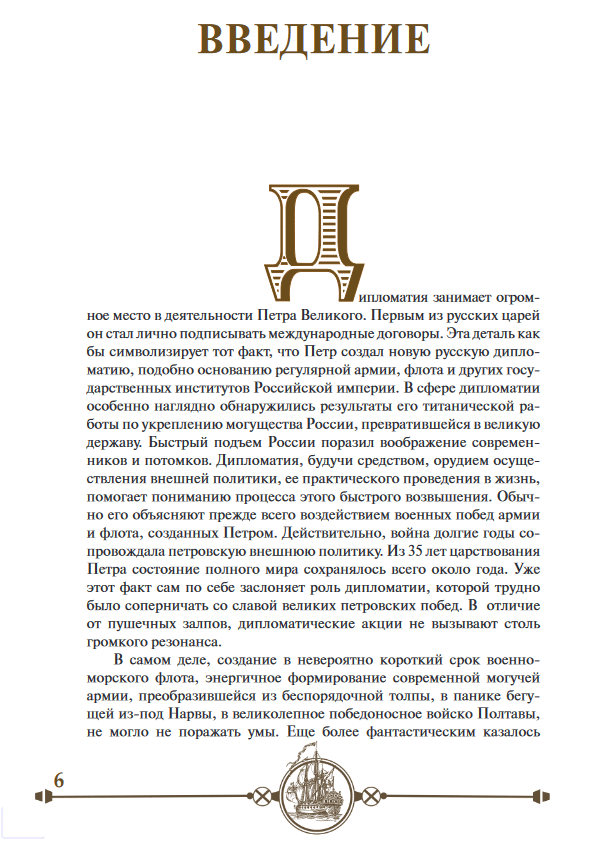 ВВЕДЕНИЕ

Дипломатия занимает огромное место в деятельности Петра Великого. Первым из русских царей он стал лично подписывать международные договоры. Эта деталь как бы символизирует тот факт, что Петр создал новую русскую дипломатию, подобно основанию регулярной армии, флота и других государственных институтов Российской империи. В сфере дипломатии особенно наглядно обнаружились результаты его титанической работы по укреплению могущества России, превратившейся в великую державу. Быстрый подъем России поразил воображение современников и потомков. Дипломатия, будучи средством, орудием осуществления внешней политики, ее практического проведения в жизнь, помогает пониманию процесса этого быстрого возвышения. Обычно его объясняют прежде всего воздействием военных побед армии и флота, созданных Петром. Действительно, война долгие годы сопровождала петровскую внешнюю политику. Из 35 лет царствования Петра состояние полного мира сохранялось всего около года. Уже этот факт сам по себе заслоняет роль дипломатии, которой трудно было соперничать со славой великих петровских побед. В отличие от пушечных залпов, дипломатические акции не вызывают столь громкого резонанса.

В самом деле, создание в невероятно короткий срок военно-морского флота, энергичное формирование современной могучей армии, преобразившейся из беспорядочной толпы, в панике бегущей из-под Нарвы, в великолепное победоносное войско Полтавы, не могло не поражать умы. Еще более фантастическим казалось

6